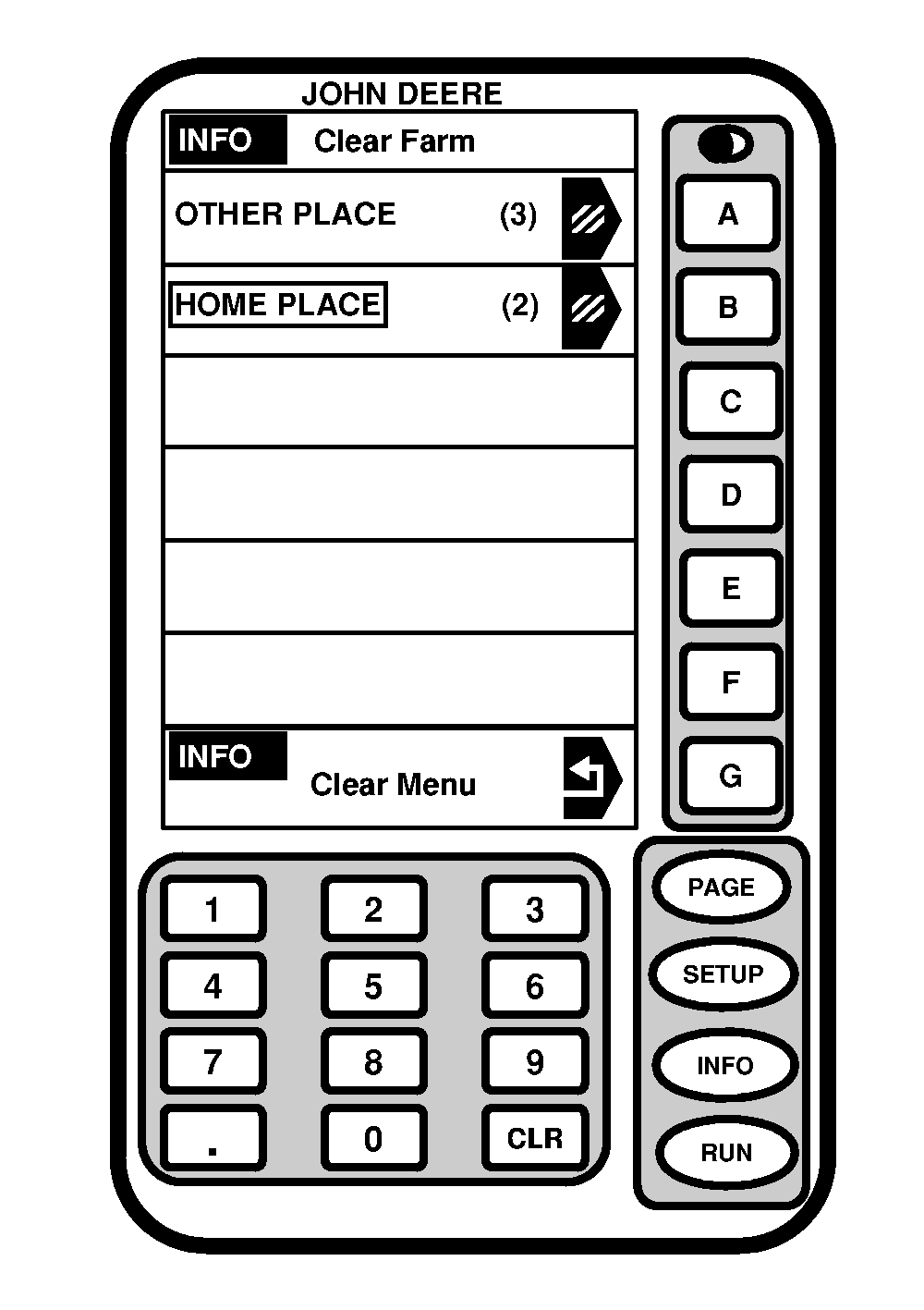 JOHN DEERE

INFO Clear Farm

OTHER PLACE (3)

HOME PLACE (2)

INFO
Clear Menu

A
B
C
D
E
F
G

1 2 3
4 5 6
7 8 9
. 0 CLR

PAGE
SETUP
INFO
RUN